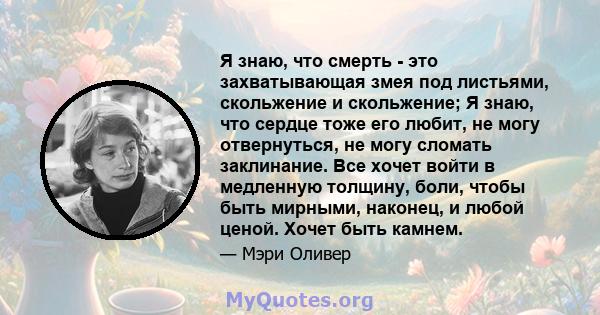 Я знаю, что смерть - это захватывающая змея под листьями, скольжение и скольжение; Я знаю, что сердце тоже его любит, не могу отвернуться, не могу сломать заклинание. Все хочет войти в медленную толщину, боли, чтобы быть мирными, наконец, и любой ценой. Хочет быть камнем.

— Мэри Оливер

MyQuotes.org